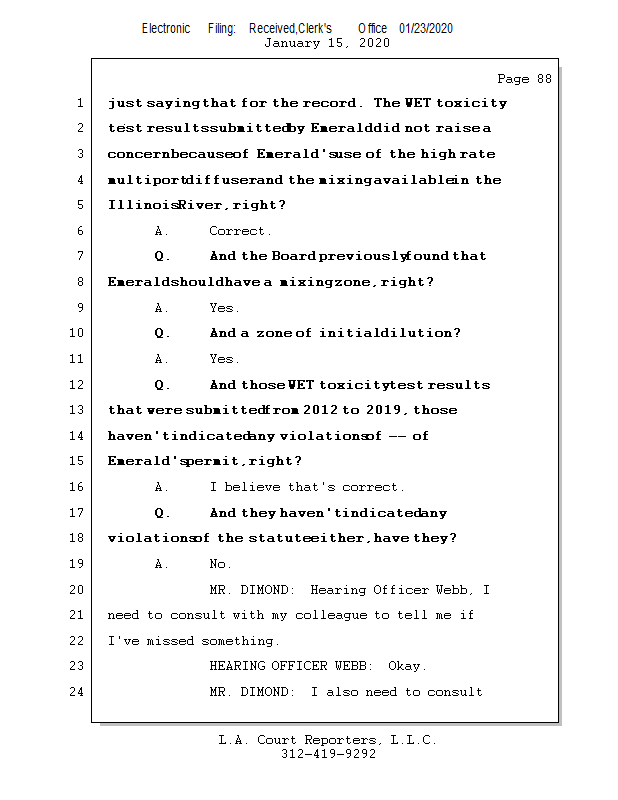 Electronic Filing: Received,Clerk's Office 01/23/2020
January 15, 2020

Page 88

1 just saying that for the record. The WET toxicity
2 test results submitted by Emerald did not raise a
3 concern because of Emerald's use of the high rate
4 multiport diffuser and the mixing available in the
5 Illinois River, right?
6 A. Correct.
7 Q. And the Board previously found that
8 Emerald should have a mixing zone, right?
9 A. Yes.
10 Q. And a zone of initial dilution?
11 A. Yes.
12 Q. And those WET toxicity test results
13 that were submitted from 2012 to 2019, those
14 haven't indicated any violations of -- of
15 Emerald's permit, right?
16 A. I believe that's correct.
17 Q. And they haven't indicated any
18 violations of the statute either, have they?
19 A. No.
20 MR. DIMOND: Hearing Officer Webb, I
21 need to consult with my colleague to tell me if
22 I've missed something.
23 HEARING OFFICER WEBB: Okay.
24 MR. DIMOND: I also need to consult

L.A. Court Reporters, L.L.C.
312-419-9292